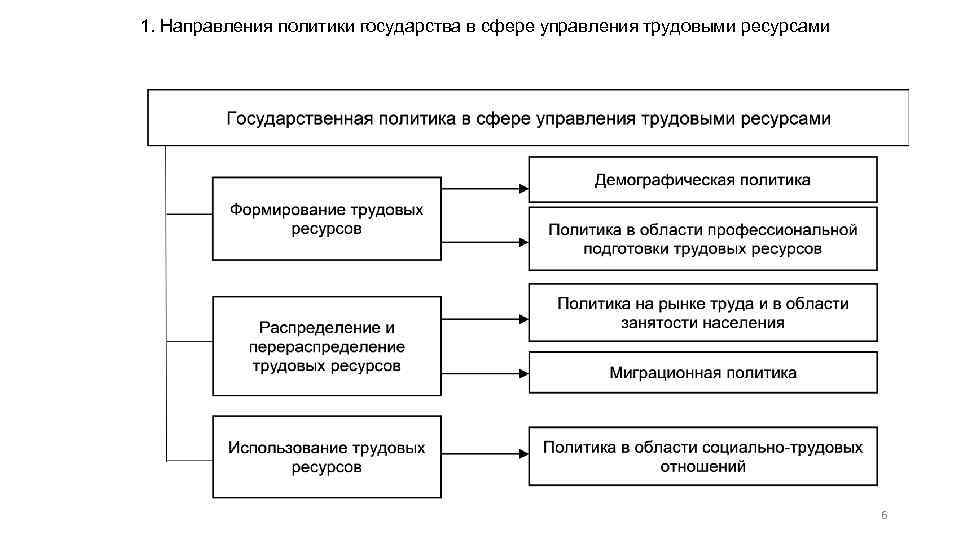 1. Направления политики государства в сфере управления трудовыми ресурсами

Государственная политика в сфере управления трудовыми ресурсами

Формирование трудовых ресурсов

Демографическая политика

Политика в области профессиональной подготовки трудовых ресурсов

Распределение и перераспределение трудовых ресурсов

Политика на рынке труда и в области занятости населения

Миграционная политика

Использование трудовых ресурсов

Политика в области социально-трудовых отношений

6